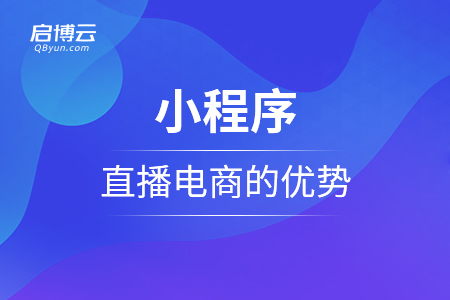 启博云
QByun.com

小程序

直播电商的优势